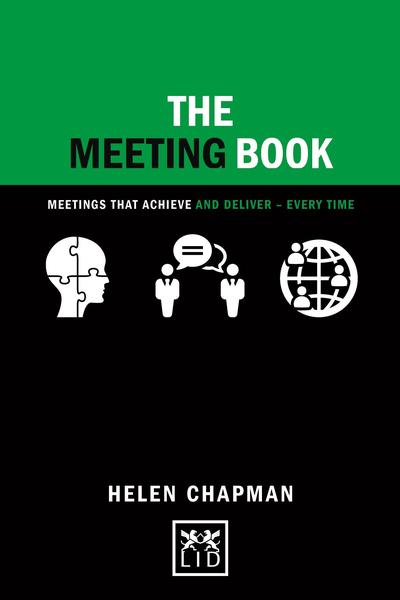 THE MEETING BOOK

MEETINGS THAT ACHIEVE AND DELIVER – EVERY TIME

HELEN CHAPMAN

LID